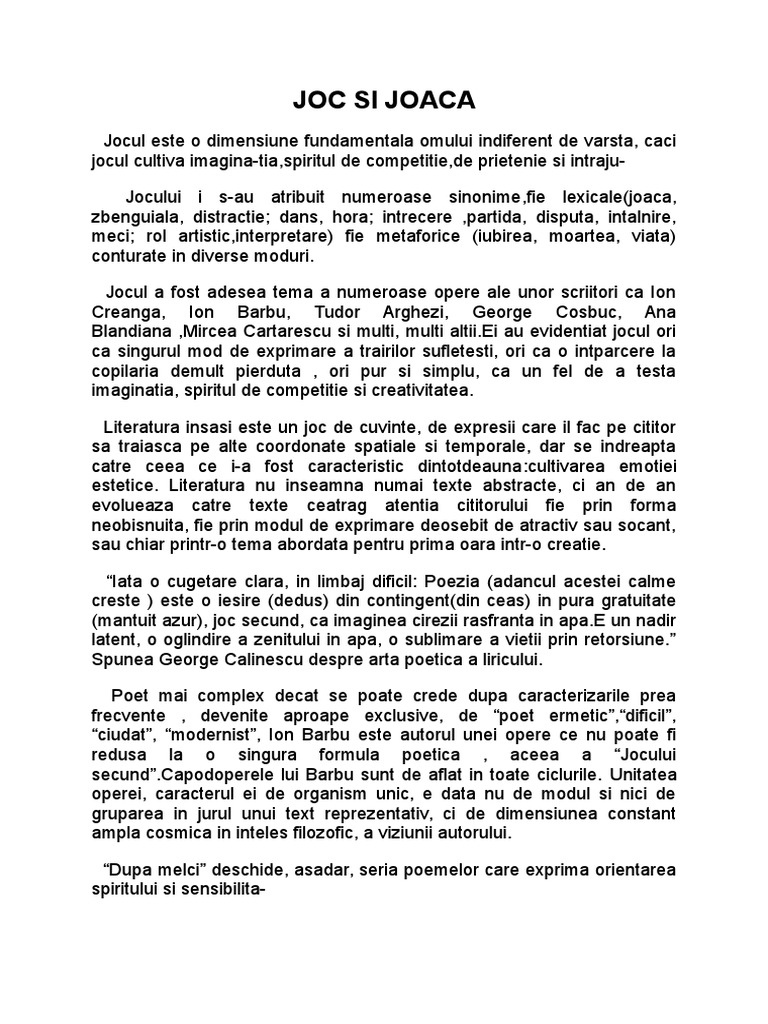 JOC SI JOACA

Jocul este o dimensiune fundamentala omului indiferent de varsta, caci jocul cultiva imagina-tia,spiritul de competitie,de prietenie si intraju-

Jocului i s-au atribuit numeroase sinonime,fie lexicale(joaca, zbenguiala, distractie; dans, hora; intrecere ,partida, disputa, intalnire, meci; rol artistic,interpretare) fie metaforice (iubirea, moartea, viata) conturate in diverse moduri.

Jocul a fost adesea tema a numeroase opere ale unor scriitori ca Ion Creanga, Ion Barbu, Tudor Arghezi, George Cosbuc, Ana Blandiana ,Mircea Cartarescu si multi, multi altii.Ei au evidentiat jocul ori ca singurul mod de exprimare a trairilor sufletesti, ori ca o intparcere la copilaria demult pierduta , ori pur si simplu, ca un fel de a testa imaginatia, spiritul de competitie si creativitatea.

Literatura insasi este un joc de cuvinte, de expresii care il fac pe cititor sa traiasca pe alte coordonate spatiale si temporale, dar se indreapta catre ceea ce i-a fost caracteristic dintotdeauna:cultivarea emotiei estetice. Literatura nu inseamna numai texte abstracte, ci an de an evolueaza catre texte ceatrag atentia cititorului fie prin forma neobisnuita, fie prin modul de exprimare deosebit de atractiv sau socant, sau chiar printr-o tema abordata pentru prima oara intr-o creatie.

“Iata o cugetare clara, in limbaj dificil: Poezia (adancul acestei calme creste ) este o iesire (dedus) din contingent(din ceas) in pura gratuitate (mantuit azur), joc secund, ca imaginea cirezii rasfranta in apa.E un nadir latent, o oglindire a zenitului in apa, o sublimare a vietii prin retorsiune.” Spunea George Calinescu despre arta poetica a liricului.

Poet mai complex decat se poate crede dupa caracterizarile prea frecvente , devenite aproape exclusive, de “poet ermetic”,“dificil”, “ciudat”, “modernist”, Ion Barbu este autorul unei opere ce nu poate fi redusa la o singura formula poetica , aceea a “Jocului secund”.Capodoperele lui Barbu sunt de aflat in toate ciclurile. Unitatea operei, caracterul ei de organism unic, e data nu de modul si nici de gruparea in jurul unui text reprezentativ, ci de dimensiunea constant ampla cosmica in inteles filozofic, a viziunii autorului.

“Dupa melci” deschide, asadar, seria poemelor care exprima orientarea spiritului si sensibilita-